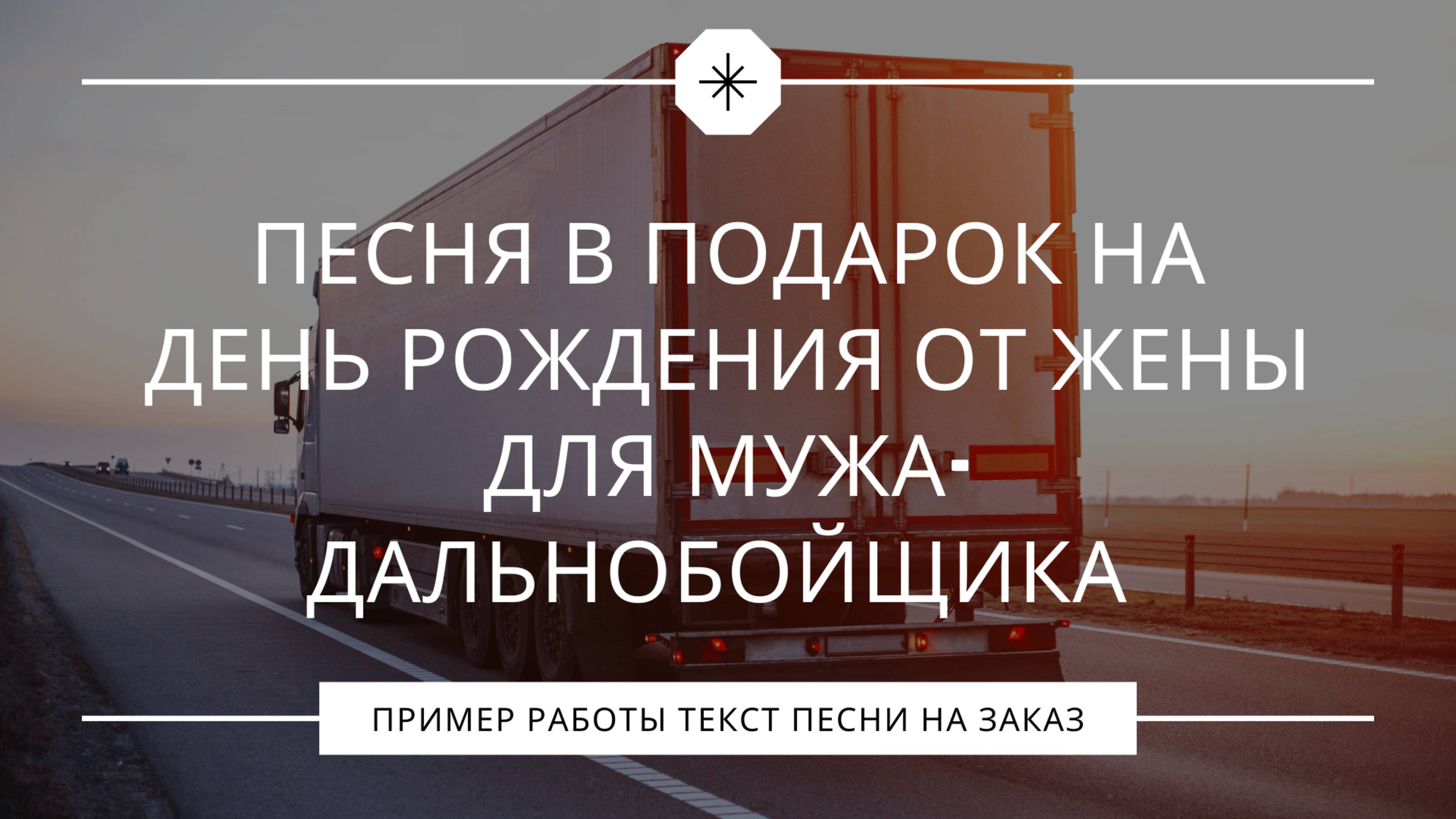 ПЕСНЯ В ПОДАРОК НА ДЕНЬ РОЖДЕНИЯ ОТ ЖЕНЫ ДЛЯ МУЖА-ДАЛЬНОБОЙЩИКА

ПРИМЕР РАБОТЫ ТЕКСТ ПЕСНИ НА ЗАКАЗ